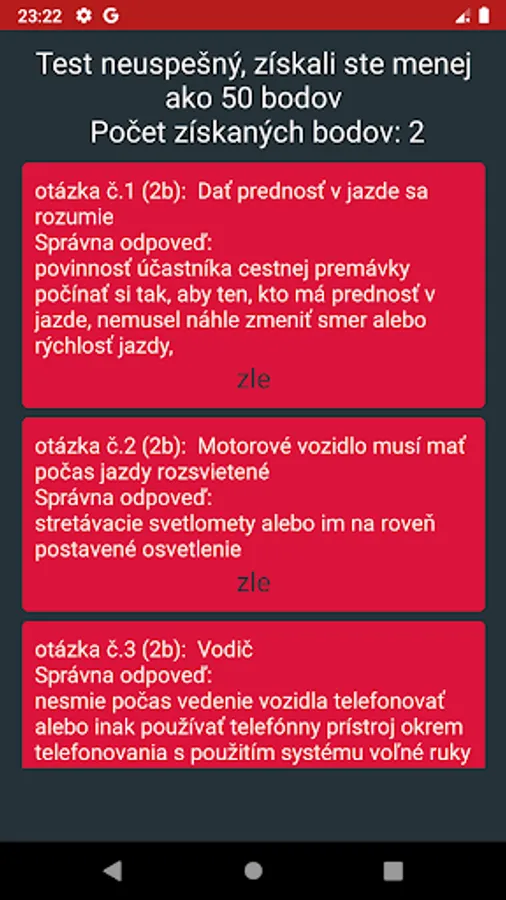 23:22 G

Test neuspešný, získali ste menej ako 50 bodov
Počet získaných bodov: 2

otázka č.1 (2b): Dať prednosť v jazde sa rozumie
Správna odpoveď:
povinnosť účastníka cestnej premávky počínať si tak, aby ten, kto má prednosť v jazde, nemusel náhle zmeniť smer alebo rýchlosť jazdy,

zle

otázka č.2 (2b): Motorové vozidlo musí mať počas jazdy rozsvietené
Správna odpoveď:
stretávacie svetlomety alebo im na roveň postavené osvetlenie

zle

otázka č.3 (2b): Vodič
Správna odpoveď:
nesmie počas vedenie vozidla telefonovať alebo inak používať telefónny prístroj okrem telefonovania s použitím systému voľné ruky